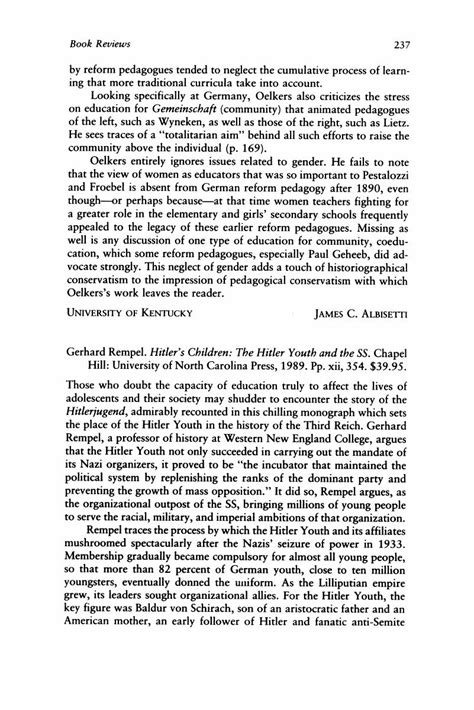 Book Reviews 237

by reform pedagogues tended to neglect the cumulative process of learning that more traditional curricula take into account.

Looking specifically at Germany, Oelkers also criticizes the stress on education for Gemeinschaft (community) that animated pedagogues of the left, such as Wyneken, as well as those of the right, such as Lietz. He sees traces of a "totalitarian aim" behind all such efforts to raise the community above the individual (p. 169).

Oelkers entirely ignores issues related to gender. He fails to note that the view of women as educators that was so important to Pestalozzi and Froebel is absent from German reform pedagogy after 1890, even though—or perhaps because—at that time women teachers fighting for a greater role in the elementary and girls' secondary schools frequently appealed to the legacy of these earlier reform pedagogues. Missing as well is any discussion of one type of education for community, coeducation, which some reform pedagogues, especially Paul Geheeb, did advocate strongly. This neglect of gender adds a touch of historiographical conservatism to the impression of pedagogical conservatism with which Oelkers's work leaves the reader.

UNIVERSITY OF KENTUCKY JAMES C. ALBISETTI

Gerhard Rempel. Hitler's Children: The Hitler Youth and the SS. Chapel Hill: University of North Carolina Press, 1989. Pp. xii, 354. $39.95.

Those who doubt the capacity of education truly to affect the lives of adolescents and their society may shudder to encounter the story of the Hitlerjugend, admirably recounted in this chilling monograph which sets the place of the Hitler Youth in the history of the Third Reich. Gerhard Rempel, a professor of history at Western New England College, argues that the Hitler Youth not only succeeded in carrying out the mandate of its Nazi organizers, it proved to be "the incubator that maintained the political system by replenishing the ranks of the dominant party and preventing the growth of mass opposition." It did so, Rempel argues, as the organizational outpost of the SS, bringing millions of young people to serve the racial, military, and imperial ambitions of that organization.

Rempel traces the process by which the Hitler Youth and its affiliates mushroomed spectacularly after the Nazis' seizure of power in 1933. Membership gradually became compulsory for almost all young people, so that more than 82 percent of German youth, close to ten million youngsters, eventually donned the uniform. As the Lilliputian empire grew, its leaders sought organizational allies. For the Hitler Youth, the key figure was Baldur von Schirach, son of an aristocratic father and an American mother, an early follower of Hitler and fanatic anti-Semite